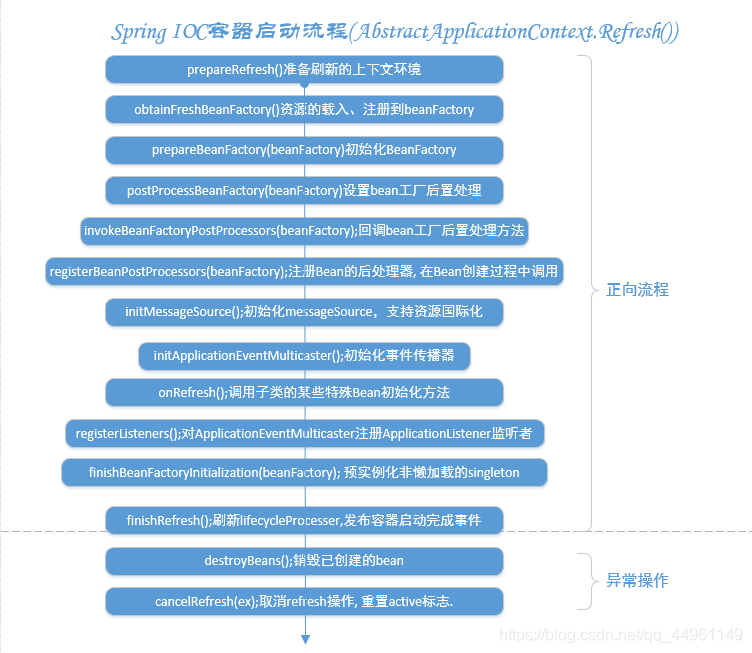 Spring IOC容器启动流程(AbstractApplicationContext.Refresh())

prepareRefresh()准备刷新的上下文环境

obtainFreshBeanFactory()资源的载入、注册到beanFactory

prepareBeanFactory(beanFactory)初始化BeanFactory

postProcessBeanFactory(beanFactory)设置bean工厂后置处理

invokeBeanFactoryPostProcessors(beanFactory);回调bean工厂后置处理方法

registerBeanPostProcessors(beanFactory);注册Bean的后处理器, 在Bean创建过程中调用

initMessageSource();初始化messageSource，支持资源国际化

initApplicationEventMulticaster();初始化事件传播器

onRefresh();调用子类的某些特殊Bean初始化方法

registerListeners();对ApplicationEventMulticaster注册ApplicationListener监听者

finishBeanFactoryInitialization(beanFactory); 预实例化非懒加载的singleton

finishRefresh();刷新lifecycleProcesser,发布容器启动完成事件

正向流程

destroyBeans();销毁已创建的bean

cancelRefresh(ex);取消refresh操作, 重置active标志.

异常操作

https://blog.csdn.net/qq_44961149